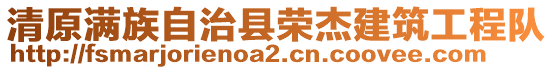 清原满族自治县荣杰建筑工程队
http://fsmarjorienoa2.cn.coovee.com